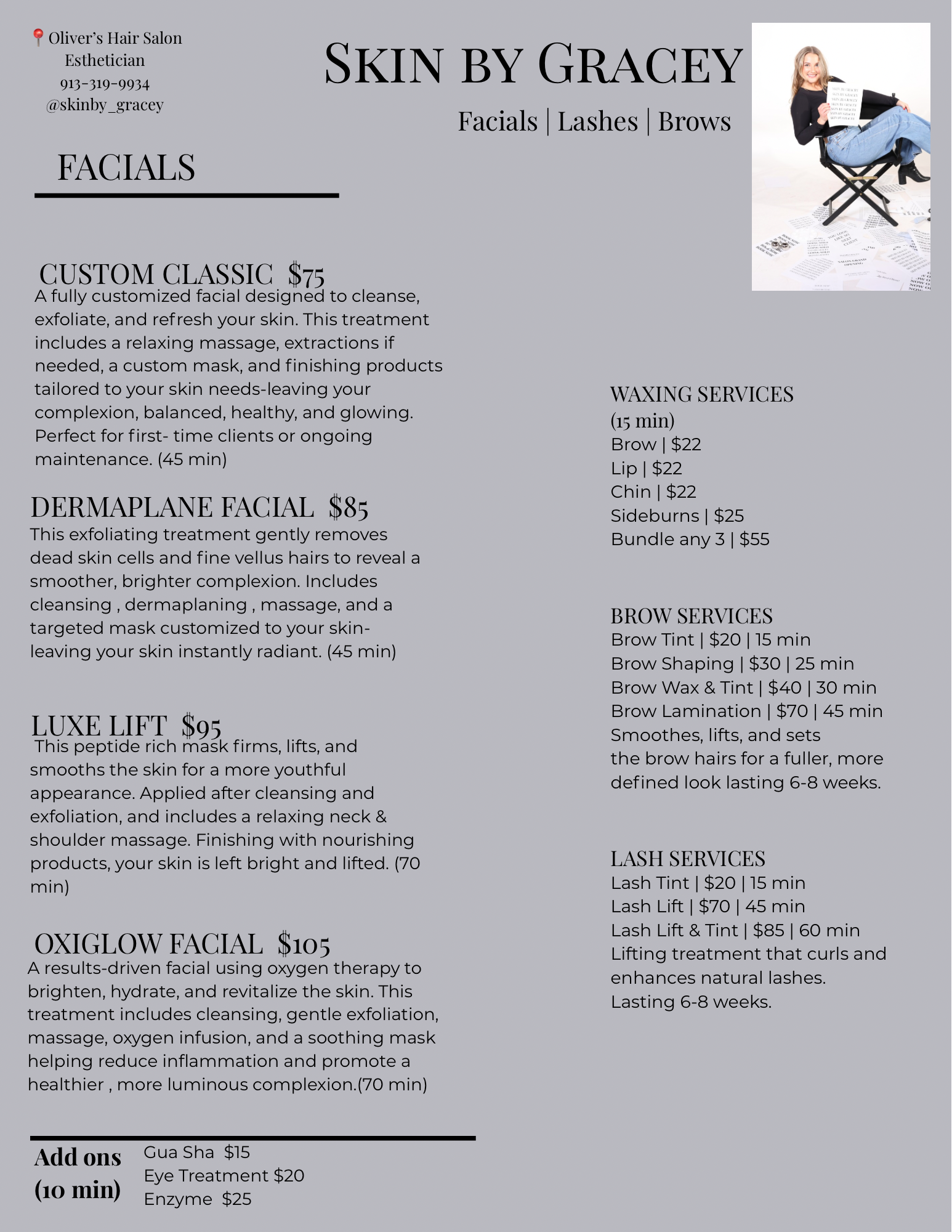 📍Oliver's Hair Salon
Esthetician
913-319-9934
@skinby_gracey

SKIN BY GRACEY

Facials | Lashes | Brows

FACIALS

CUSTOM CLASSIC $75
A fully customized facial designed to cleanse, exfoliate, and refresh your skin. This treatment includes a relaxing massage, extractions if needed, a custom mask, and finishing products tailored to your skin needs-leaving your complexion, balanced, healthy, and glowing. Perfect for first- time clients or ongoing maintenance. (45 min)

DERMAPLANE FACIAL $85
This exfoliating treatment gently removes dead skin cells and fine vellus hairs to reveal a smoother, brighter complexion. Includes cleansing , dermaplaning , massage, and a targeted mask customized to your skin-leaving your skin instantly radiant. (45 min)

LUXE LIFT $95
This peptide rich mask firms, lifts, and smooths the skin for a more youthful appearance. Applied after cleansing and exfoliation, and includes a relaxing neck & shoulder massage. Finishing with nourishing products, your skin is left bright and lifted. (70 min)

OXIGLOW FACIAL $105
A results-driven facial using oxygen therapy to brighten, hydrate, and revitalize the skin. This treatment includes cleansing, gentle exfoliation, massage, oxygen infusion, and a soothing mask helping reduce inflammation and promote a healthier , more luminous complexion.(70 min)

Add ons (10 min)
Gua Sha $15
Eye Treatment $20
Enzyme $25

WAXING SERVICES (15 min)
Brow | $22
Lip | $22
Chin | $22
Sideburns | $25
Bundle any 3 | $55

BROW SERVICES
Brow Tint | $20 | 15 min
Brow Shaping | $30 | 25 min
Brow Wax & Tint | $40 | 30 min
Brow Lamination | $70 | 45 min
Smoothes, lifts, and sets the brow hairs for a fuller, more defined look lasting 6-8 weeks.

LASH SERVICES
Lash Tint | $20 | 15 min
Lash Lift | $70 | 45 min
Lash Lift & Tint | $85 | 60 min
Lifting treatment that curls and enhances natural lashes.
Lasting 6-8 weeks.